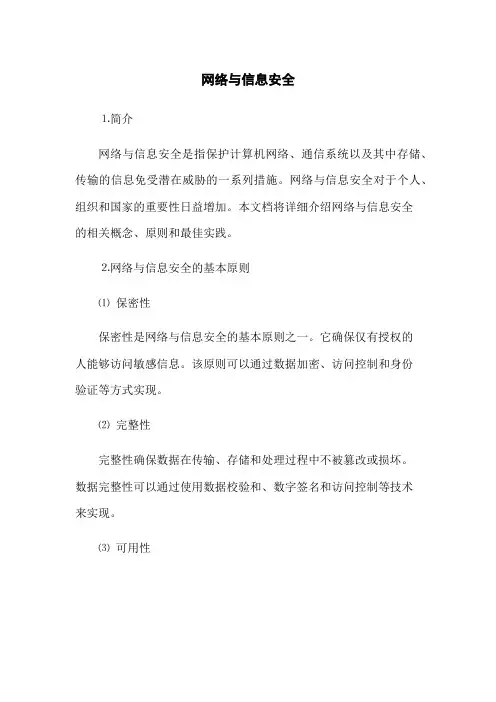 网络与信息安全

1.简介

网络与信息安全是指保护计算机网络、通信系统以及其中存储、传输的信息免受潜在威胁的一系列措施。网络与信息安全对于个人、组织和国家的重要性日益增加。本文档将详细介绍网络与信息安全的相关概念、原则和最佳实践。

2.网络与信息安全的基本原则

⑴ 保密性

保密性是网络与信息安全的基本原则之一。它确保仅有授权的人能够访问敏感信息。该原则可以通过数据加密、访问控制和身份验证等方式实现。

⑵ 完整性

完整性确保数据在传输、存储和处理过程中不被篡改或损坏。数据完整性可以通过使用数据校验和、数字签名和访问控制等技术来实现。

⑶ 可用性